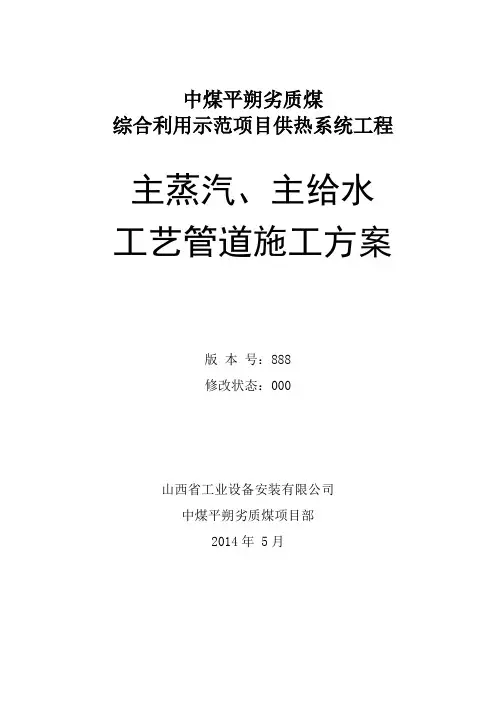 中煤平朔劣质煤
综合利用示范项目供热系统工程

主蒸汽、主给水
工艺管道施工方案

版 本 号：888
修改状态：000

山西省工业设备安装有限公司
中煤平朔劣质煤项目部
2014年5月